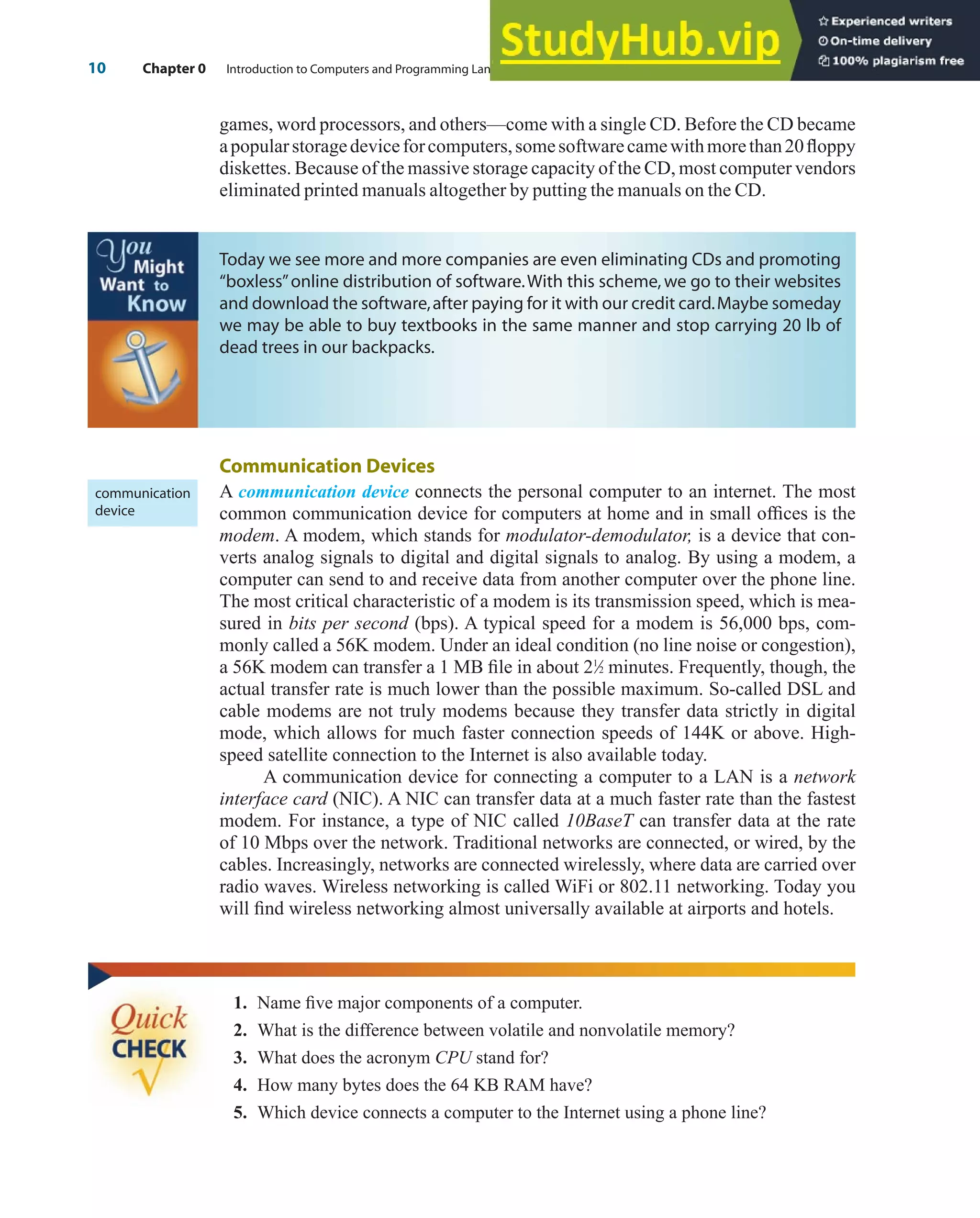 10 Chapter 0 Introduction to Computers and Programming Lan

StudyHub.vip

Experienced writers
On-time delivery
100% plagiarism free

games, word processors, and others—come with a single CD. Before the CD became a popular storage device for computers, some software came with more than 20 floppy diskettes. Because of the massive storage capacity of the CD, most computer vendors eliminated printed manuals altogether by putting the manuals on the CD.

You Might Want to Know

Today we see more and more companies are even eliminating CDs and promoting "boxless" online distribution of software. With this scheme, we go to their websites and download the software, after paying for it with our credit card. Maybe someday we may be able to buy textbooks in the same manner and stop carrying 20 lb of dead trees in our backpacks.

Communication Devices

communication device

A communication device connects the personal computer to an internet. The most common communication device for computers at home and in small offices is the modem. A modem, which stands for modulator-demodulator, is a device that converts analog signals to digital and digital signals to analog. By using a modem, a computer can send to and receive data from another computer over the phone line. The most critical characteristic of a modem is its transmission speed, which is measured in bits per second (bps). A typical speed for a modem is 56,000 bps, commonly called a 56K modem. Under an ideal condition (no line noise or congestion), a 56K modem can transfer a 1 MB file in about 2½ minutes. Frequently, though, the actual transfer rate is much lower than the possible maximum. So-called DSL and cable modems are not truly modems because they transfer data strictly in digital mode, which allows for much faster connection speeds of 144K or above. High-speed satellite connection to the Internet is also available today.

A communication device for connecting a computer to a LAN is a network interface card (NIC). A NIC can transfer data at a much faster rate than the fastest modem. For instance, a type of NIC called 10BaseT can transfer data at the rate of 10 Mbps over the network. Traditional networks are connected, or wired, by the cables. Increasingly, networks are connected wirelessly, where data are carried over radio waves. Wireless networking is called WiFi or 802.11 networking. Today you will find wireless networking almost universally available at airports and hotels.

Quick CHECK

1. Name five major components of a computer.
2. What is the difference between volatile and nonvolatile memory?
3. What does the acronym CPU stand for?
4. How many bytes does the 64 KB RAM have?
5. Which device connects a computer to the Internet using a phone line?